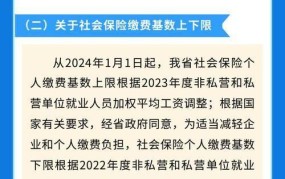 （二）关于社会保险缴费基数上下限

从2024年1月1日起，我省社会保险个人缴费基数上限根据2023年度非私营和私营单位就业人员加权平均工资调整；根据国家有关要求，经省政府同意，为适当减轻企业和个人缴费负担，社会保险个人缴费基数下限根据2022年度非私营和私营单位就业